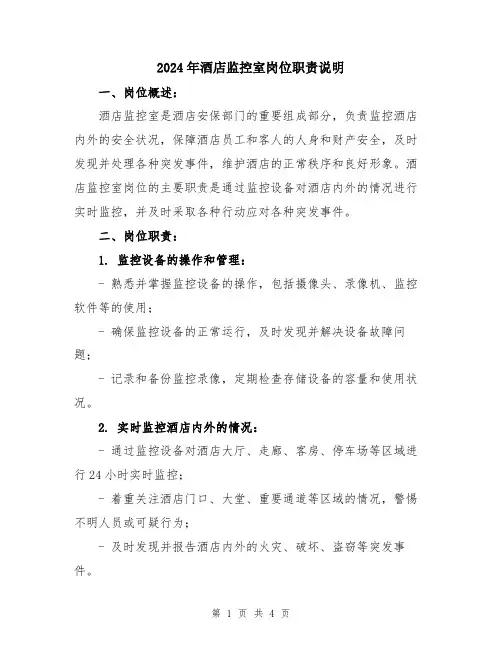 2024年酒店监控室岗位职责说明

一、岗位概述：

酒店监控室是酒店安保部门的重要组成部分，负责监控酒店内外的安全状况，保障酒店员工和客人的人身和财产安全，及时发现并处理各种突发事件，维护酒店的正常秩序和良好形象。酒店监控室岗位的主要职责是通过监控设备对酒店内外的情况进行实时监控，并及时采取各种行动应对各种突发事件。

二、岗位职责：

1. 监控设备的操作和管理：

- 熟悉并掌握监控设备的操作，包括摄像头、录像机、监控软件等的使用；

- 确保监控设备的正常运行，及时发现并解决设备故障问题；

- 记录和备份监控录像，定期检查存储设备的容量和使用状况。

2. 实时监控酒店内外的情况：

- 通过监控设备对酒店大厅、走廊、客房、停车场等区域进行24小时实时监控；

- 着重关注酒店门口、大堂、重要通道等区域的情况，警惕不明人员或可疑行为；

- 及时发现并报告酒店内外的火灾、破坏、盗窃等突发事件。

第 1 页 共 4 页